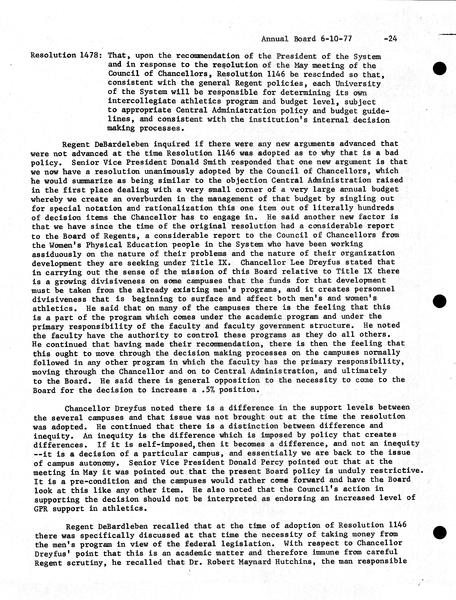 Annual Board 6-10-77 -24

Resolution 1478: That, upon the recommendation of the President of the System and in response to the resolution of the May meeting of the Council of Chancellors, Resolution 1146 be rescinded so that, consistent with the general Regent policies, each University of the System will be responsible for determining its own intercollegiate athletics program and budget level, subject to appropriate Central Administration policy and budget guidelines, and consistent with the institution's internal decision making processes.

Regent DeBardeleben inquired if there were any new arguments advanced that were not advanced at the time Resolution 1146 was adopted as to why that is a bad policy. Senior Vice President Donald Smith responded that one new argument is that we now have a resolution unanimously adopted by the Council of Chancellors, which he would summarize as being similar to the objection Central Administration raised in the first place dealing with a very small corner of a very large annual budget whereby we create an overburden in the management of that budget by singling out for special notation and rationalization this one item out of literally hundreds of decision items the Chancellor has to engage in. He said another new factor is that we have since the time of the original resolution had a considerable report to the Board of Regents, a considerable report to the Council of Chancellors from the Women's Physical Education people in the System who have been working assiduously on the nature of their problems and the nature of their organization development they are seeking under Title IX. Chancellor Lee Dreyfus stated that in carrying out the sense of the mission of this Board relative to Title IX there is a growing divisiveness on some campuses that the funds for that development must be taken from the already existing men's programs, and it creates personnel divisiveness that is beginning to surface and affect both men's and women's athletics. He said that on many of the campuses there is the feeling that this is a part of the program which comes under the academic program and under the primary responsibility of the faculty and faculty government structure. He noted the faculty have the authority to control these programs as they do all others. He continued that having made their recommendation, there is then the feeling that this ought to move through the decision making processes on the campuses normally followed in any other program in which the faculty has the primary responsibility, moving through the Chancellor and on to Central Administration, and ultimately to the Board. He said there is general opposition to the necessity to come to the Board for the decision to increase a .5% position.

Chancellor Dreyfus noted there is a difference in the support levels between the several campuses and that issue was not brought out at the time the resolution was adopted. He continued that there is a distinction between difference and inequity. An inequity is the difference which is imposed by policy that creates differences. If it is self-imposed, then it becomes a difference, and not an inequity --it is a decision of a particular campus, and essentially we are back to the issue of campus autonomy. Senior Vice President Donald Percy pointed out that at the meeting in May it was pointed out that the present Board policy is unduly restrictive. It is a pre-condition and the campuses would rather come forward and have the Board look at this like any other item. He also noted that the Council's action in supporting the decision should not be interpreted as endorsing an increased level of GPR support in athletics.

Regent DeBardleben recalled that at the time of adoption of Resolution 1146 there was specifically discussed at that time the necessity of taking money from the men's program in view of the federal legislation. With respect to Chancellor Dreyfus' point that this is an academic matter and therefore immune from careful Regent scrutiny, he recalled that Dr. Robert Maynard Hutchins, the man responsible